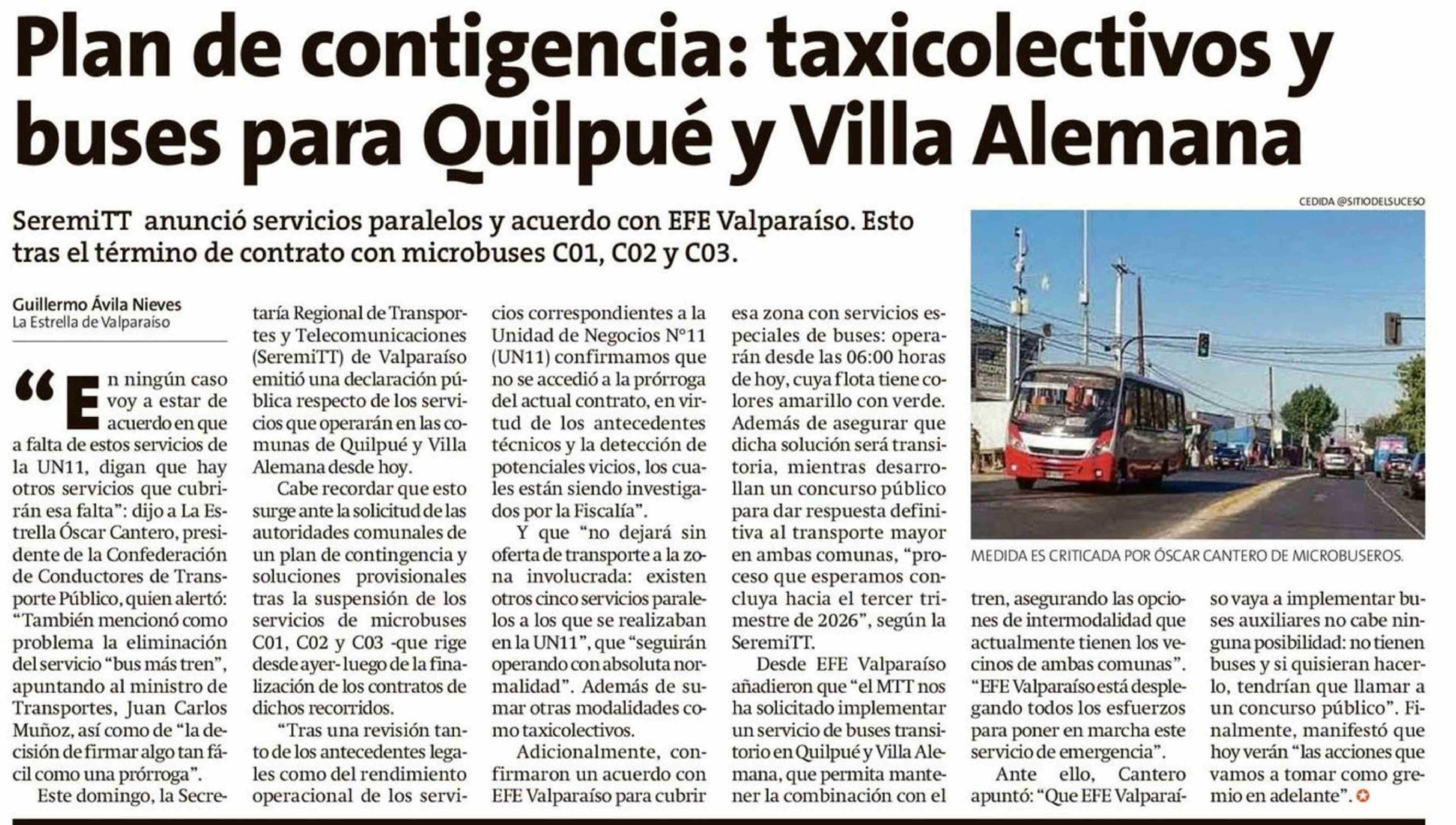 Plan de contigencia: taxicolectivos y buses para Quilpué y Villa Alemana

SeremiTT anunció servicios paralelos y acuerdo con EFE Valparaíso. Esto tras el término de contrato con microbuses C01, C02 y C03.

Guillermo Ávila Nieves
La Estrella de Valparaíso

"En ningún caso voy a estar de acuerdo en que a falta de estos servicios de la UN11, digan que hay otros servicios que cubrirán esa falta": dijo a La Estrella Óscar Cantero, presidente de la Confederación de Conductores de Transporte Público, quien alertó: "También mencionó como problema la eliminación del servicio "bus más tren", apuntando al ministro de Transportes, Juan Carlos Muñoz, así como de "la decisión de firmar algo tan fácil como una prórroga".

Este domingo, la Secretaría Regional de Transportes y Telecomunicaciones (SeremiTT) de Valparaíso emitió una declaración pública respecto de los servicios que operarán en las comunas de Quilpué y Villa Alemana desde hoy.

Cabe recordar que esto surge ante la solicitud de las autoridades comunales de un plan de contingencia y soluciones provisionales tras la suspensión de los servicios de microbuses C01, C02 y C03 -que rige desde ayer- luego de la finalización de los contratos de dichos recorridos.

"Tras una revisión tanto de los antecedentes legales como del rendimiento operacional de los servicios correspondientes a la Unidad de Negocios N°11 (UN11) confirmamos que no se accedió a la prórroga del actual contrato, en virtud de los antecedentes técnicos y la detección de potenciales vicios, los cuales están siendo investigados por la Fiscalía".

Y que "no dejará sin oferta de transporte a la zona involucrada: existen otros cinco servicios paralelos a los que se realizaban en la UN11", que "seguirán operando con absoluta normalidad". Además de sumar otras modalidades como taxicolectivos.

Adicionalmente, confirmaron un acuerdo con EFE Valparaíso para cubrir esa zona con servicios especiales de buses: operarán desde las 06:00 horas de hoy, cuya flota tiene colores amarillo con verde. Además de asegurar que dicha solución será transitoria, mientras desarrollan un concurso público para dar respuesta definitiva al transporte mayor en ambas comunas, "proceso que esperamos concluya hacia el tercer trimestre de 2026", según la SeremiTT.

Desde EFE Valparaíso añadieron que "el MTT nos ha solicitado implementar un servicio de buses transitorio en Quilpué y Villa Alemana, que permita mantener la combinación con el tren, asegurando las opciones de intermodalidad que actualmente tienen los vecinos de ambas comunas". "EFE Valparaíso está desplegando todos los esfuerzos para poner en marcha este servicio de emergencia".

Ante ello, Cantero apuntó: "Que EFE Valparaíso vaya a implementar buses auxiliares no cabe ninguna posibilidad: no tienen buses y si quisieran hacerlo, tendrían que llamar a un concurso público". Finalmente, manifestó que hoy verán "las acciones que vamos a tomar como gremio en adelante".

CEDIDA @SITIODELSUCESO

MEDIDA ES CRITICADA POR ÓSCAR CANTERO DE MICROBUSEROS.